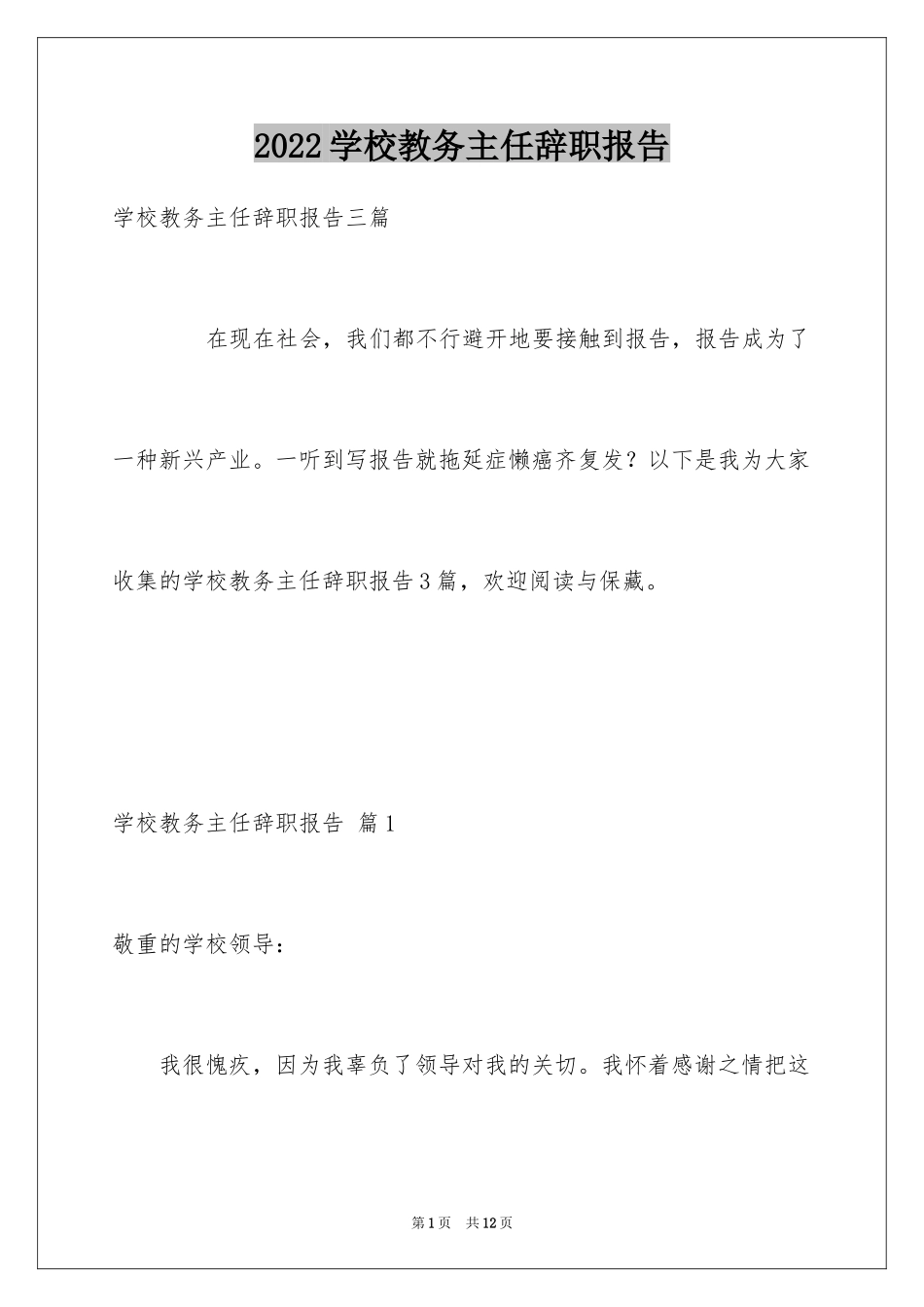 2022学校教务主任辞职报告

学校教务主任辞职报告三篇

在现在社会，我们都不行避开地要接触到报告，报告成为了一种新兴产业。一听到写报告就拖延症懒癌齐复发？以下是我为大家收集的学校教务主任辞职报告3篇，欢迎阅读与保藏。

学校教务主任辞职报告 篇1

敬重的学校领导：

我很愧疚，因为我辜负了领导对我的关切。我怀着感谢之情把这

第1页 共12页